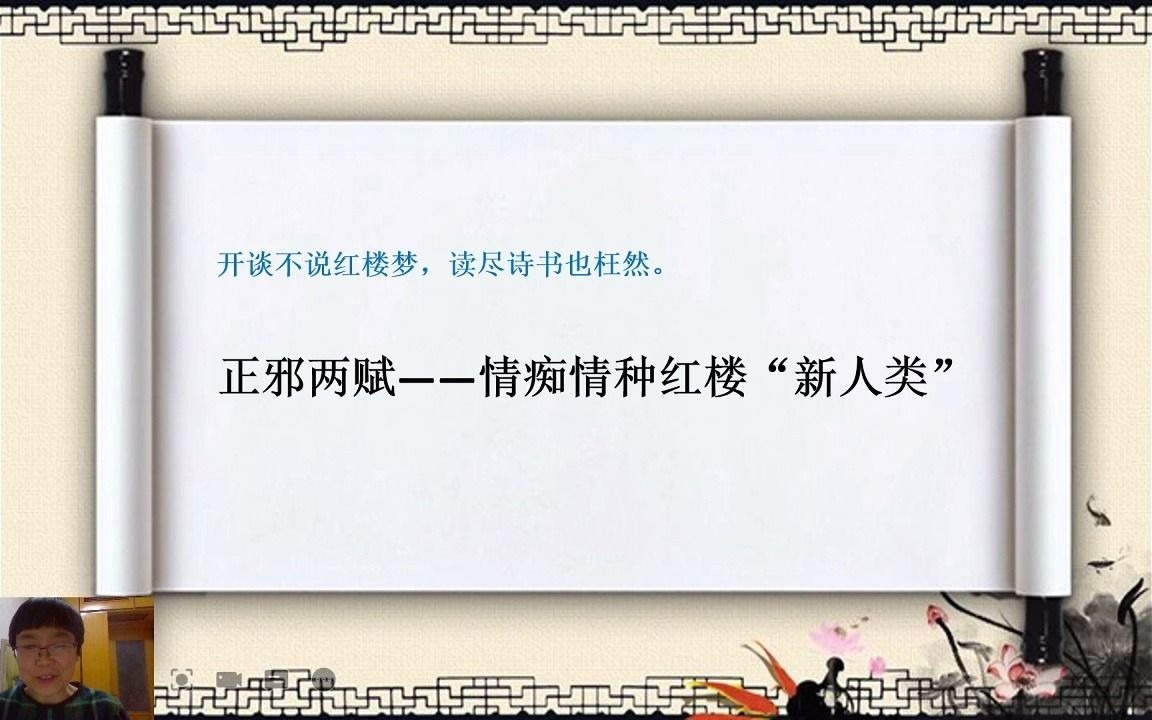 开谈不说红楼梦，读尽诗书也枉然。

正邪两赋——情痴情种红楼“新人类”